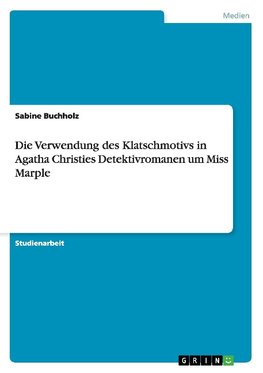 Medien

Sabine Buchholz

Die Verwendung des Klatschmotivs in Agatha Christies Detektivromanen um Miss Marple

Studienarbeit

GRIN